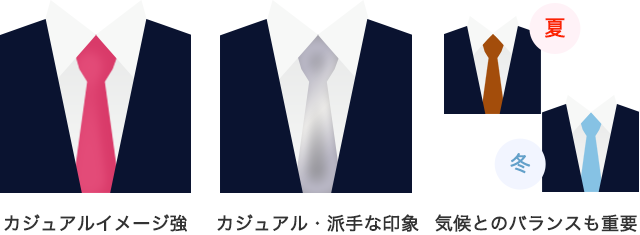 夏

冬

カジュアルイメージ強

カジュアル・派手な印象

気候とのバランスも重要